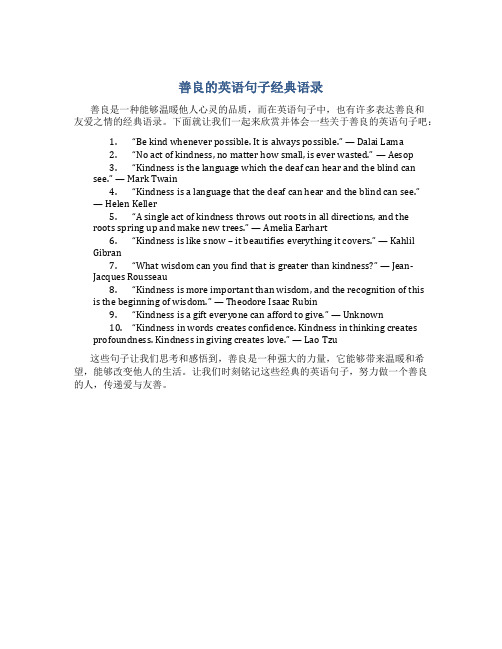 善良的英语句子经典语录

善良是一种能够温暖他人心灵的品质，而在英语句子中，也有许多表达善良和友爱之情的经典语录。下面就让我们一起来欣赏并体会一些关于善良的英语句子吧：

1. "Be kind whenever possible. It is always possible." — Dalai Lama
2. "No act of kindness, no matter how small, is ever wasted." — Aesop
3. "Kindness is the language which the deaf can hear and the blind can see." — Mark Twain
4. "Kindness is a language that the deaf can hear and the blind can see." — Helen Keller
5. "A single act of kindness throws out roots in all directions, and the roots spring up and make new trees." — Amelia Earhart
6. "Kindness is like snow – it beautifies everything it covers." — Kahlil Gibran
7. "What wisdom can you find that is greater than kindness?" — Jean-Jacques Rousseau
8. "Kindness is more important than wisdom, and the recognition of this is the beginning of wisdom." — Theodore Isaac Rubin
9. "Kindness is a gift everyone can afford to give." — Unknown
10. "Kindness in words creates confidence. Kindness in thinking creates profoundness. Kindness in giving creates love." — Lao Tzu

这些句子让我们思考和感悟到，善良是一种强大的力量，它能够带来温暖和希望，能够改变他人的生活。让我们时刻铭记这些经典的英语句子，努力做一个善良的人，传递爱与友善。